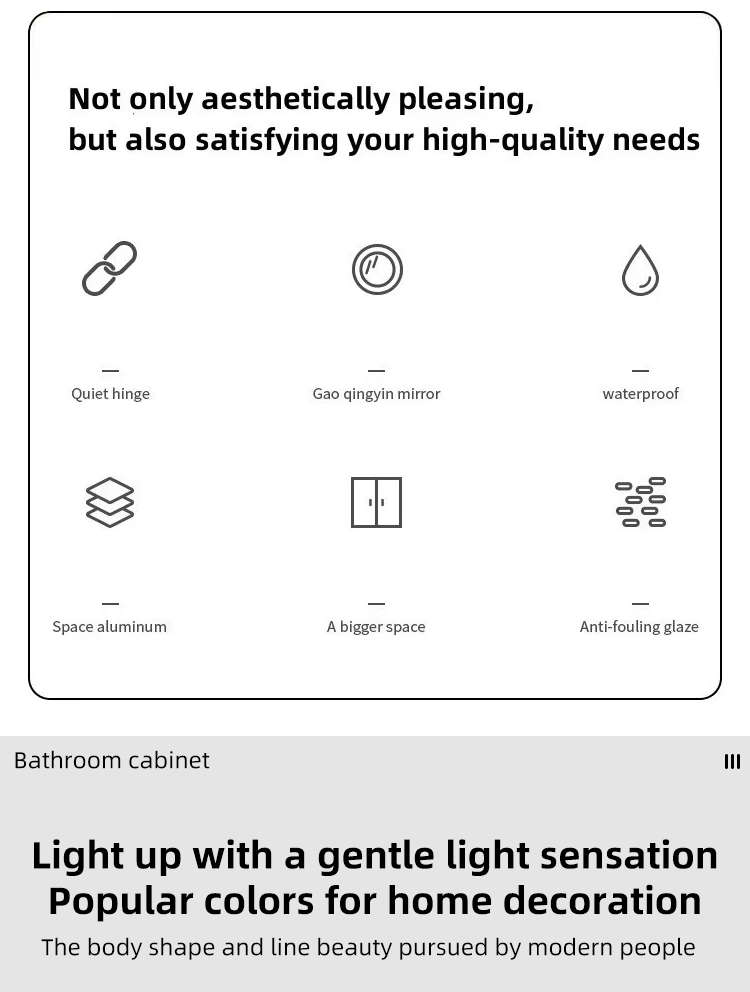 Not only aesthetically pleasing,
but also satisfying your high-quality needs

—
Quiet hinge

—
Gao qingyin mirror

—
waterproof

—
Space aluminum

—
A bigger space

—
Anti-fouling glaze

Bathroom cabinet

III

Light up with a gentle light sensation
Popular colors for home decoration

The body shape and line beauty pursued by modern people